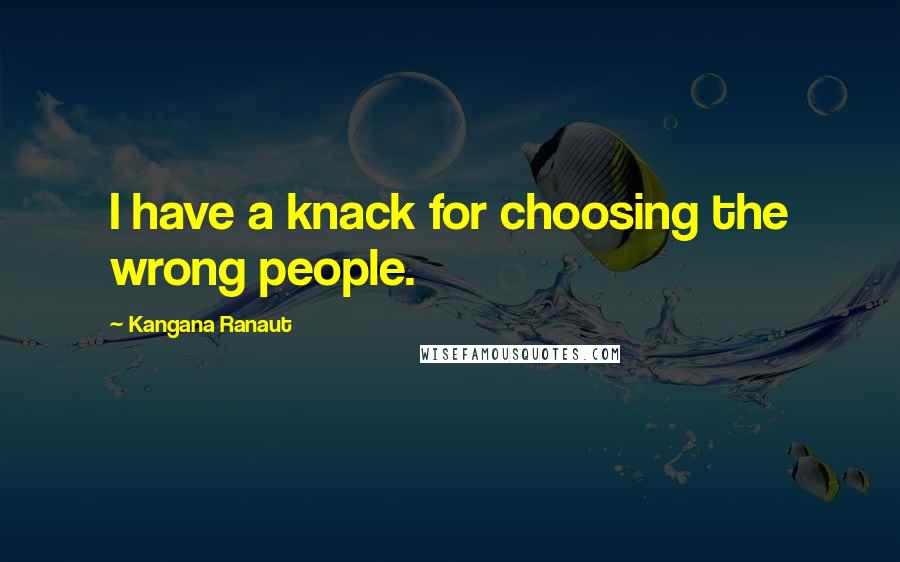 I have a knack for choosing the wrong people.

~ Kangana Ranaut

WISEFAMOUSQUOTES.COM